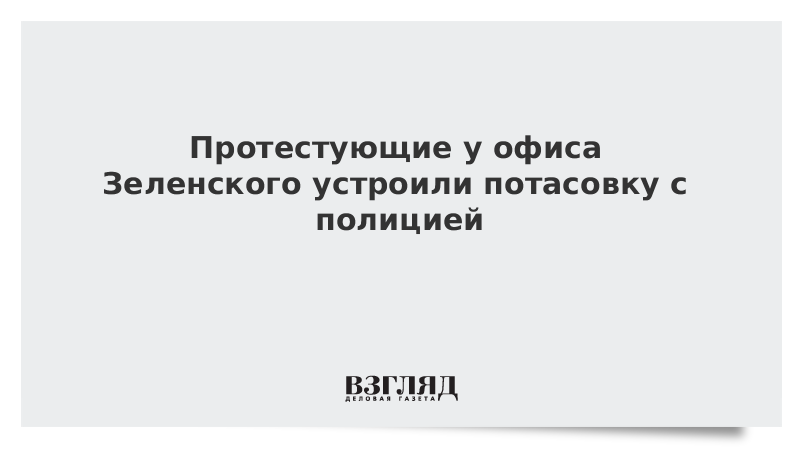 Протестующие у офиса Зеленского устроили потасовку с полицией

ВЗГЛЯД
ДЕЛОВАЯ ГАЗЕТА